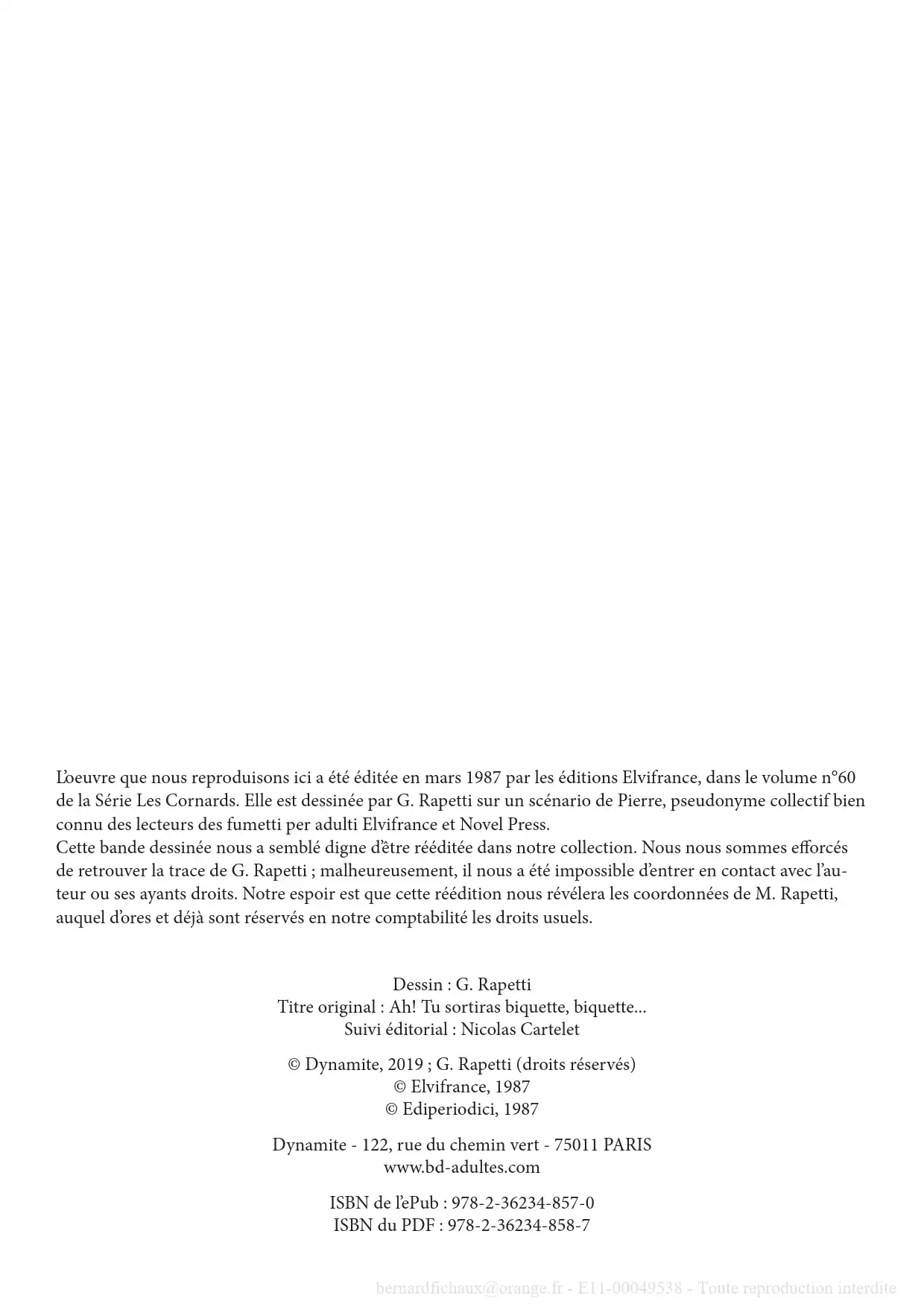 L'oeuvre que nous reproduisons ici a été éditée en mars 1987 par les éditions Elvifrance, dans le volume n°60 de la Série Les Cornards. Elle est dessinée par G. Rapetti sur un scénario de Pierre, pseudonyme collectif bien connu des lecteurs des fumetti per adulti Elvifrance et Novel Press.
Cette bande dessinée nous a semblé digne d'être rééditée dans notre collection. Nous nous sommes efforcés de retrouver la trace de G. Rapetti ; malheureusement, il nous a été impossible d'entrer en contact avec l'auteur ou ses ayants droits. Notre espoir est que cette réédition nous révélera les coordonnées de M. Rapetti, auquel d'ores et déjà sont réservés en notre comptabilité les droits usuels.

Dessin : G. Rapetti
Titre original : Ah! Tu sortiras biquette, biquette...
Suivi éditorial : Nicolas Cartelet

© Dynamite, 2019 ; G. Rapetti (droits réservés)
© Elvifrance, 1987
© Ediperiodici, 1987

Dynamite - 122, rue du chemin vert - 75011 PARIS
www.bd-adultes.com

ISBN de l'ePub : 978-2-36234-857-0
ISBN du PDF : 978-2-36234-858-7

bernardfichaux@orange.fr - E11-00049538 - Toute reproduction interdite